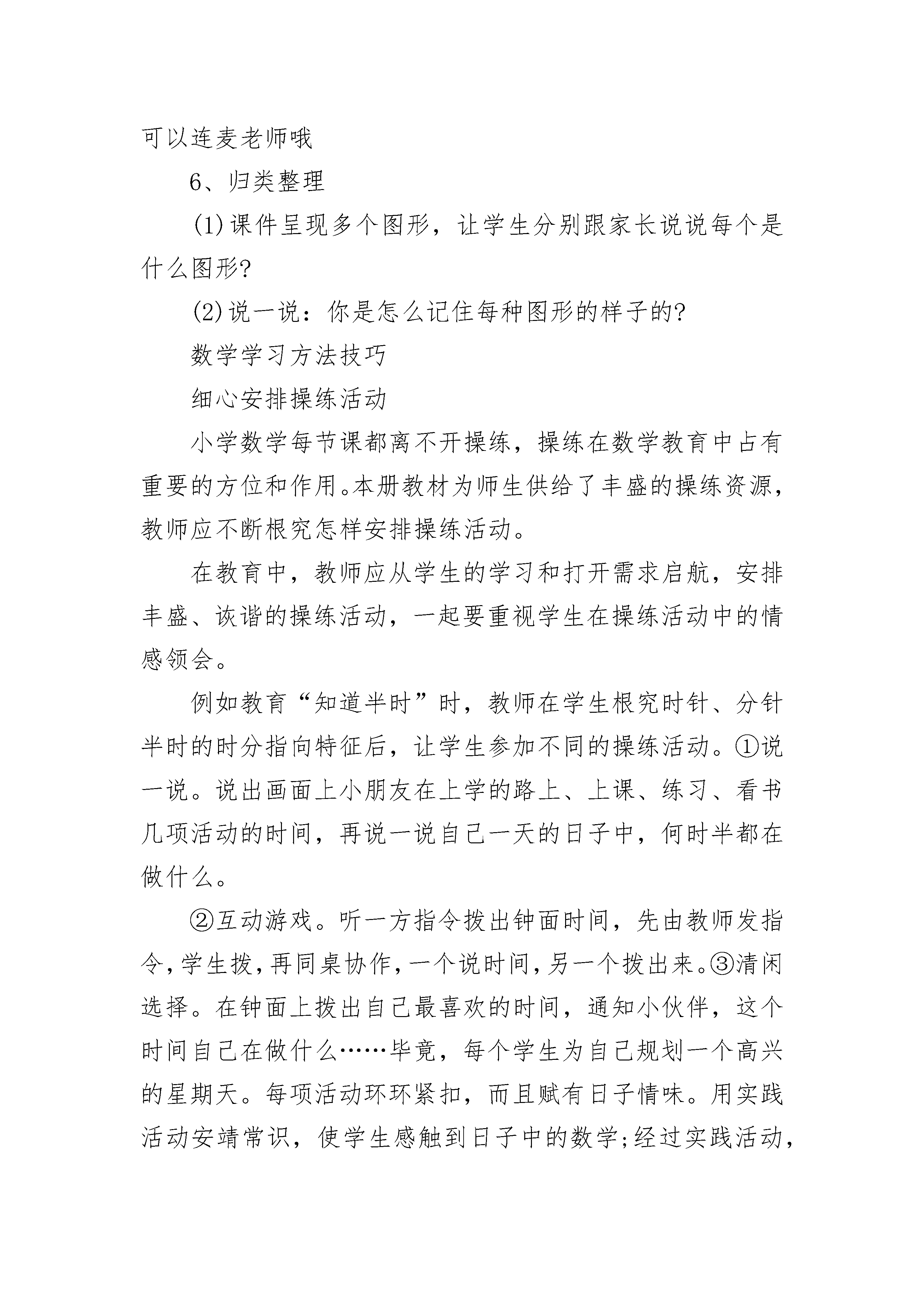 可以连麦老师哦

6、归类整理

(1)课件呈现多个图形，让学生分别跟家长说说每个是什么图形?

(2)说一说：你是怎么记住每种图形的样子的?

数学学习方法技巧

细心安排操练活动

小学数学每节课都离不开操练，操练在数学教育中占有重要的方位和作用。本册教材为师生供给了丰盛的操练资源，教师应不断根究怎样安排操练活动。

在教育中，教师应从学生的学习和打开需求启航，安排丰盛、诙谐的操练活动，一起要重视学生在操练活动中的情感领会。

例如教育“知道半时”时，教师在学生根究时针、分针半时的时分指向特征后，让学生参加不同的操练活动。①说一说。说出画面上小朋友在上学的路上、上课、练习、看书几项活动的时间，再说一说自己一天的日子中，何时半都在做什么。

②互动游戏。听一方指令拨出钟面时间，先由教师发指令，学生拨，再同桌协作，一个说时间，另一个拨出来。③清闲选择。在钟面上拨出自己最喜欢的时间，通知小伙伴，这个时间自己在做什么……毕竟，每个学生为自己规划一个高兴的星期天。每项活动环环紧扣，而且赋有日子情味。用实践活动安靖常识，使学生感触到日子中的数学;经过实践活动，